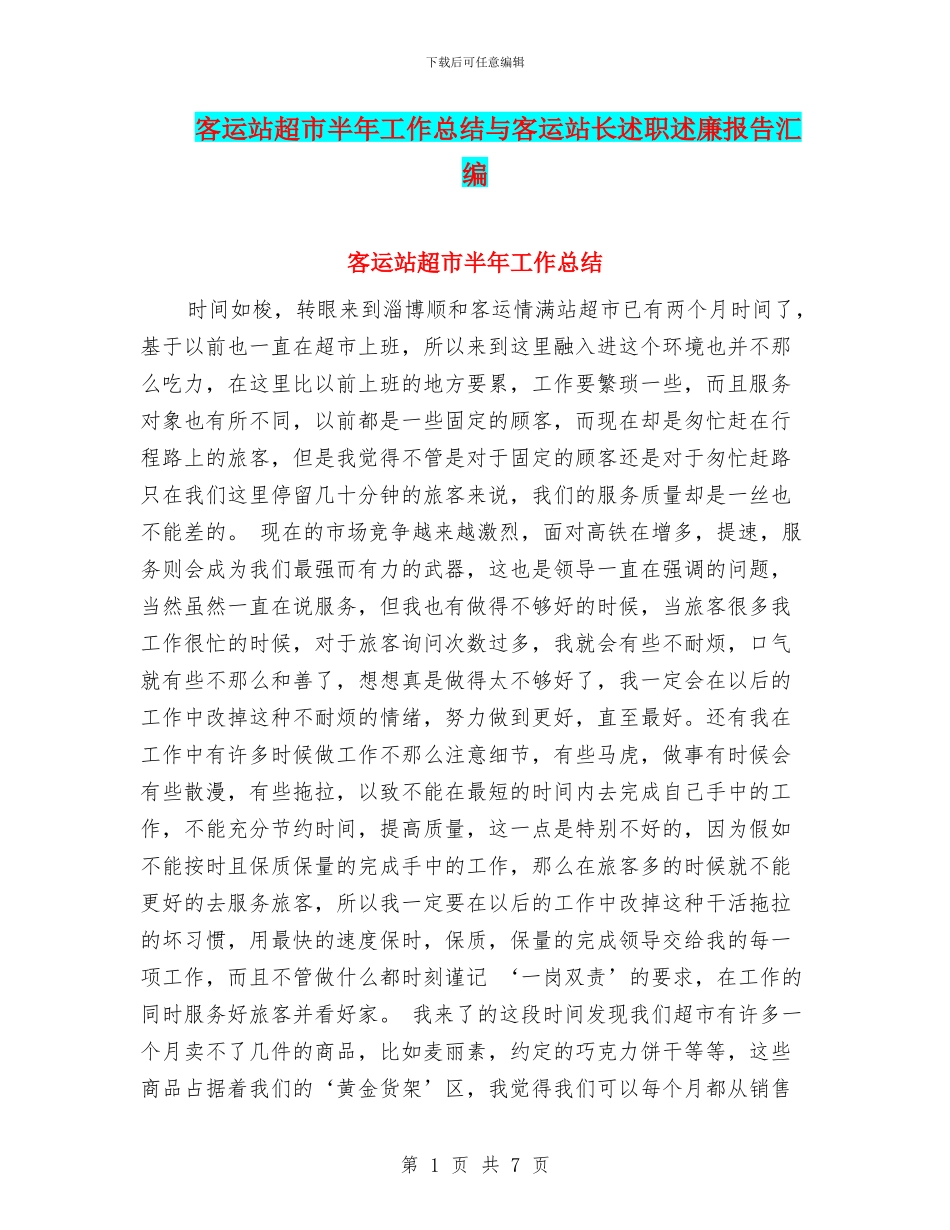 下载后可任意编辑

客运站超市半年工作总结与客运站长述职述廉报告汇编

客运站超市半年工作总结

时间如梭，转眼来到淄博顺和客运情满站超市已有两个月时间了，基于以前也一直在超市上班，所以来到这里融入进这个环境也并不那么吃力，在这里比以前上班的地方要累，工作要繁琐一些，而且服务对象也有所不同，以前都是一些固定的顾客，而现在却是匆忙赶在行程路上的旅客，但是我觉得不管是对于固定的顾客还是对于匆忙赶路只在我们这里停留几十分钟的旅客来说，我们的服务质量却是一丝也不能差的。 现在的市场竞争越来越激烈，面对高铁在增多，提速，服务则会成为我们最强而有力的武器，这也是领导一直在强调的问题，当然虽然一直在说服务，但我也有做得不够好的时候，当旅客很多我工作很忙的时候，对于旅客询问次数过多，我就会有些不耐烦，口气就有些不那么和善了，想想真是做得太不够好了，我一定会在以后的工作中改掉这种不耐烦的情绪，努力做到更好，直至最好。还有我在工作中有许多时候做工作不那么注意细节，有些马虎，做事有时候会有些散漫，有些拖拉，以致不能在最短的时间内去完成自己手中的工作，不能充分节约时间，提高质量，这一点是特别不好的，因为假如不能按时且保质保量的完成手中的工作，那么在旅客多的时候就不能更好的去服务旅客，所以我一定要在以后的工作中改掉这种干活拖拉的坏习惯，用最快的速度保时，保质，保量的完成领导交给我的每一项工作，而且不管做什么都时刻谨记 ‘一岗双责’的要求，在工作的同时服务好旅客并看好家。 我来了的这段时间发现我们超市有许多一个月卖不了几件的商品，比如麦丽素，约定的巧克力饼干等等，这些商品占据着我们的‘黄金货架’区，我觉得我们可以每个月都从销售

第 1 页 共 7 页